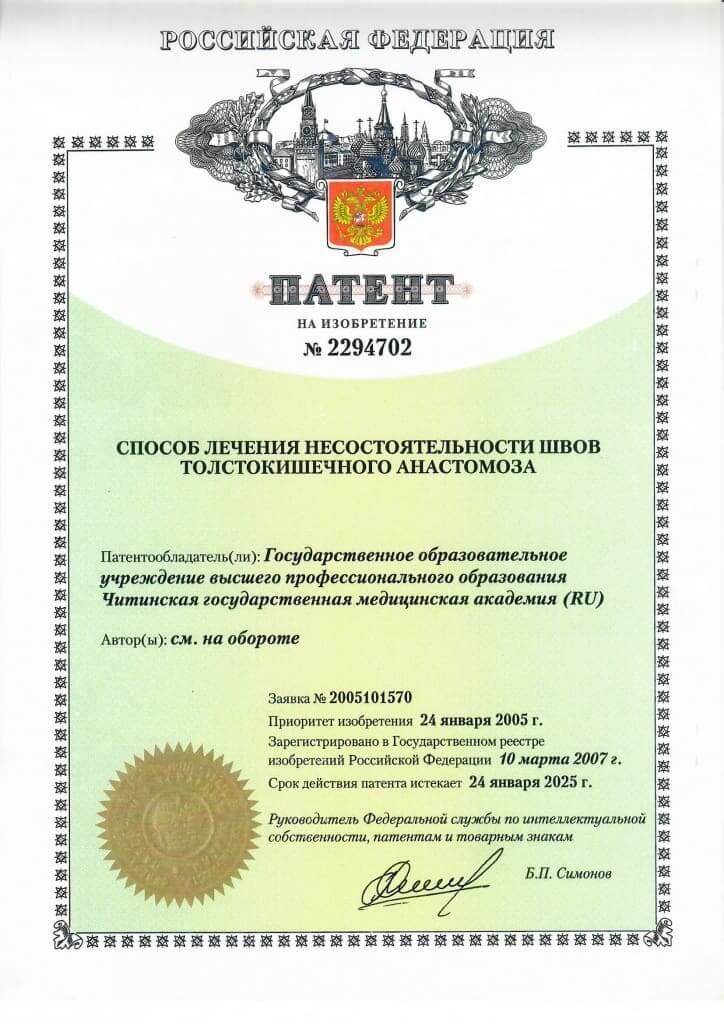 РОССИЙСКАЯ ФЕДЕРАЦИЯ

ПАТЕНТ

НА ИЗОБРЕТЕНИЕ

№ 2294702

СПОСОБ ЛЕЧЕНИЯ НЕСОСТОЯТЕЛЬНОСТИ ШВОВ ТОЛСТОКИШЕЧНОГО АНАСТОМОЗА

Патентообладатель(ли): Государственное образовательное учреждение высшего профессионального образования Читинская государственная медицинская академия (RU)

Автор(ы): см. на обороте

Заявка № 2005101570

Приоритет изобретения 24 января 2005 г.

Зарегистрировано в Государственном реестре изобретений Российской Федерации 10 марта 2007 г.

Срок действия патента истекает 24 января 2025 г.

Руководитель Федеральной службы по интеллектуальной собственности, патентам и товарным знакам

Б.П. Симонов